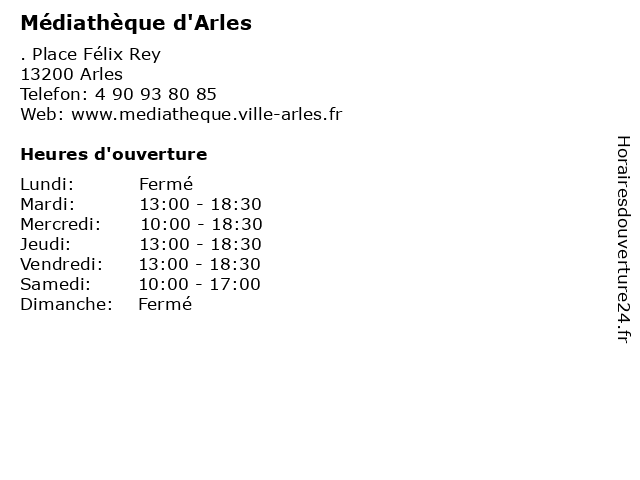 Médiathèque d'Arles

. Place Félix Rey
13200 Arles
Telefon: 4 90 93 80 85
Web: www.mediatheque.ville-arles.fr

Heures d'ouverture

Lundi: Fermé
Mardi: 13:00 - 18:30
Mercredi: 10:00 - 18:30
Jeudi: 13:00 - 18:30
Vendredi: 13:00 - 18:30
Samedi: 10:00 - 17:00
Dimanche: Fermé

Horairesdouverture24.fr